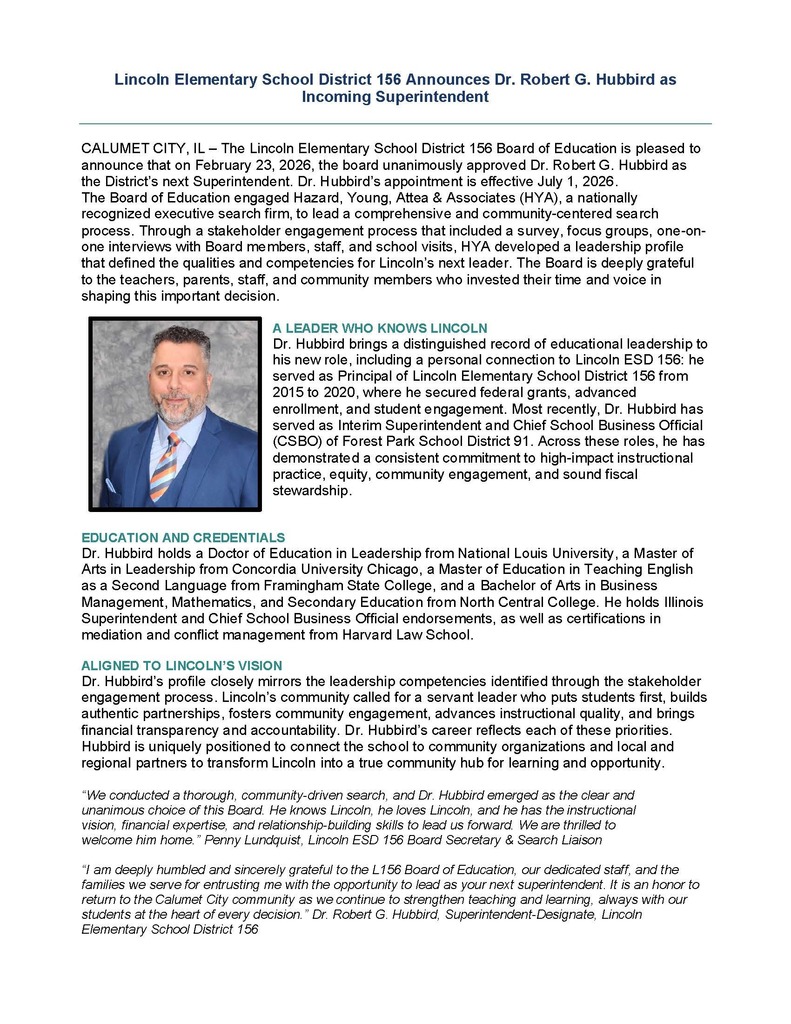 Lincoln Elementary School District 156 Announces Dr. Robert G. Hubbird as Incoming Superintendent

CALUMET CITY, IL – The Lincoln Elementary School District 156 Board of Education is pleased to announce that on February 23, 2026, the board unanimously approved Dr. Robert G. Hubbird as the District's next Superintendent. Dr. Hubbird's appointment is effective July 1, 2026.
The Board of Education engaged Hazard, Young, Attea & Associates (HYA), a nationally recognized executive search firm, to lead a comprehensive and community-centered search process. Through a stakeholder engagement process that included a survey, focus groups, one-on-one interviews with Board members, staff, and school visits, HYA developed a leadership profile that defined the qualities and competencies for Lincoln's next leader. The Board is deeply grateful to the teachers, parents, staff, and community members who invested their time and voice in shaping this important decision.

A LEADER WHO KNOWS LINCOLN
Dr. Hubbird brings a distinguished record of educational leadership to his new role, including a personal connection to Lincoln ESD 156: he served as Principal of Lincoln Elementary School District 156 from 2015 to 2020, where he secured federal grants, advanced enrollment, and student engagement. Most recently, Dr. Hubbird has served as Interim Superintendent and Chief School Business Official (CSBO) of Forest Park School District 91. Across these roles, he has demonstrated a consistent commitment to high-impact instructional practice, equity, community engagement, and sound fiscal stewardship.

EDUCATION AND CREDENTIALS
Dr. Hubbird holds a Doctor of Education in Leadership from National Louis University, a Master of Arts in Leadership from Concordia University Chicago, a Master of Education in Teaching English as a Second Language from Framingham State College, and a Bachelor of Arts in Business Management, Mathematics, and Secondary Education from North Central College. He holds Illinois Superintendent and Chief School Business Official endorsements, as well as certifications in mediation and conflict management from Harvard Law School.

ALIGNED TO LINCOLN'S VISION
Dr. Hubbird's profile closely mirrors the leadership competencies identified through the stakeholder engagement process. Lincoln's community called for a servant leader who puts students first, builds authentic partnerships, fosters community engagement, advances instructional quality, and brings financial transparency and accountability. Dr. Hubbird's career reflects each of these priorities. Hubbird is uniquely positioned to connect the school to community organizations and local and regional partners to transform Lincoln into a true community hub for learning and opportunity.

"We conducted a thorough, community-driven search, and Dr. Hubbird emerged as the clear and unanimous choice of this Board. He knows Lincoln, he loves Lincoln, and he has the instructional vision, financial expertise, and relationship-building skills to lead us forward. We are thrilled to welcome him home." Penny Lundquist, Lincoln ESD 156 Board Secretary & Search Liaison

"I am deeply humbled and sincerely grateful to the L156 Board of Education, our dedicated staff, and the families we serve for entrusting me with the opportunity to lead as your next superintendent. It is an honor to return to the Calumet City community as we continue to strengthen teaching and learning, always with our students at the heart of every decision." Dr. Robert G. Hubbird, Superintendent-Designate, Lincoln Elementary School District 156